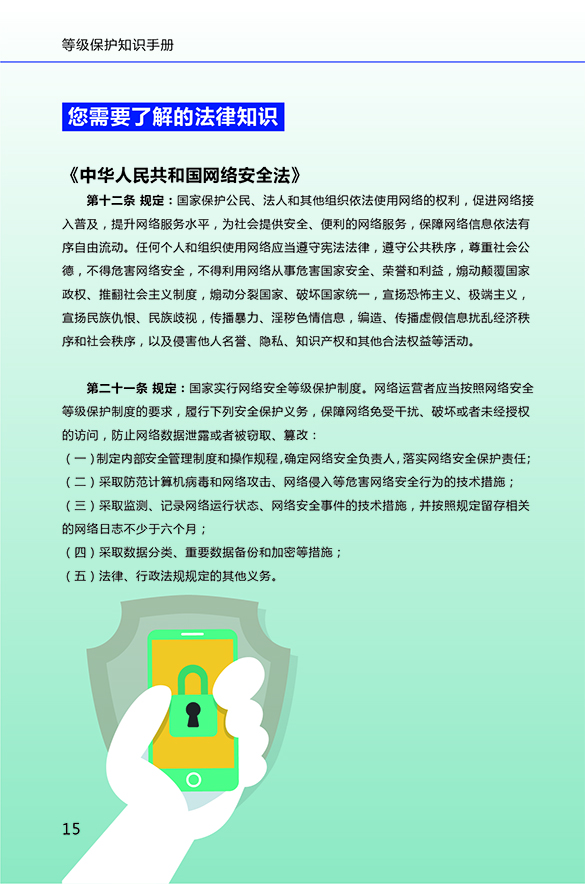 等级保护知识手册

您需要了解的法律知识

《中华人民共和国网络安全法》

第十二条 规定：国家保护公民、法人和其他组织依法使用网络的权利，促进网络接入普及，提升网络服务水平，为社会提供安全、便利的网络服务，保障网络信息依法有序自由流动。任何个人和组织使用网络应当遵守宪法法律，遵守公共秩序，尊重社会公德，不得危害网络安全，不得利用网络从事危害国家安全、荣誉和利益，煽动颠覆国家政权、推翻社会主义制度，煽动分裂国家、破坏国家统一，宣扬恐怖主义、极端主义，宣扬民族仇恨、民族歧视，传播暴力、淫秽色情信息，编造、传播虚假信息扰乱经济秩序和社会秩序，以及侵害他人名誉、隐私、知识产权和其他合法权益等活动。

第二十一条 规定：国家实行网络安全等级保护制度。网络运营者应当按照网络安全等级保护制度的要求，履行下列安全保护义务，保障网络免受干扰、破坏或者未经授权的访问，防止网络数据泄露或者被窃取、篡改：
（一）制定内部安全管理制度和操作规程，确定网络安全负责人，落实网络安全保护责任；
（二）采取防范计算机病毒和网络攻击、网络侵入等危害网络安全行为的技术措施；
（三）采取监测、记录网络运行状态、网络安全事件的技术措施，并按照规定留存相关的网络日志不少于六个月；
（四）采取数据分类、重要数据备份和加密等措施；
（五）法律、行政法规规定的其他义务。

15